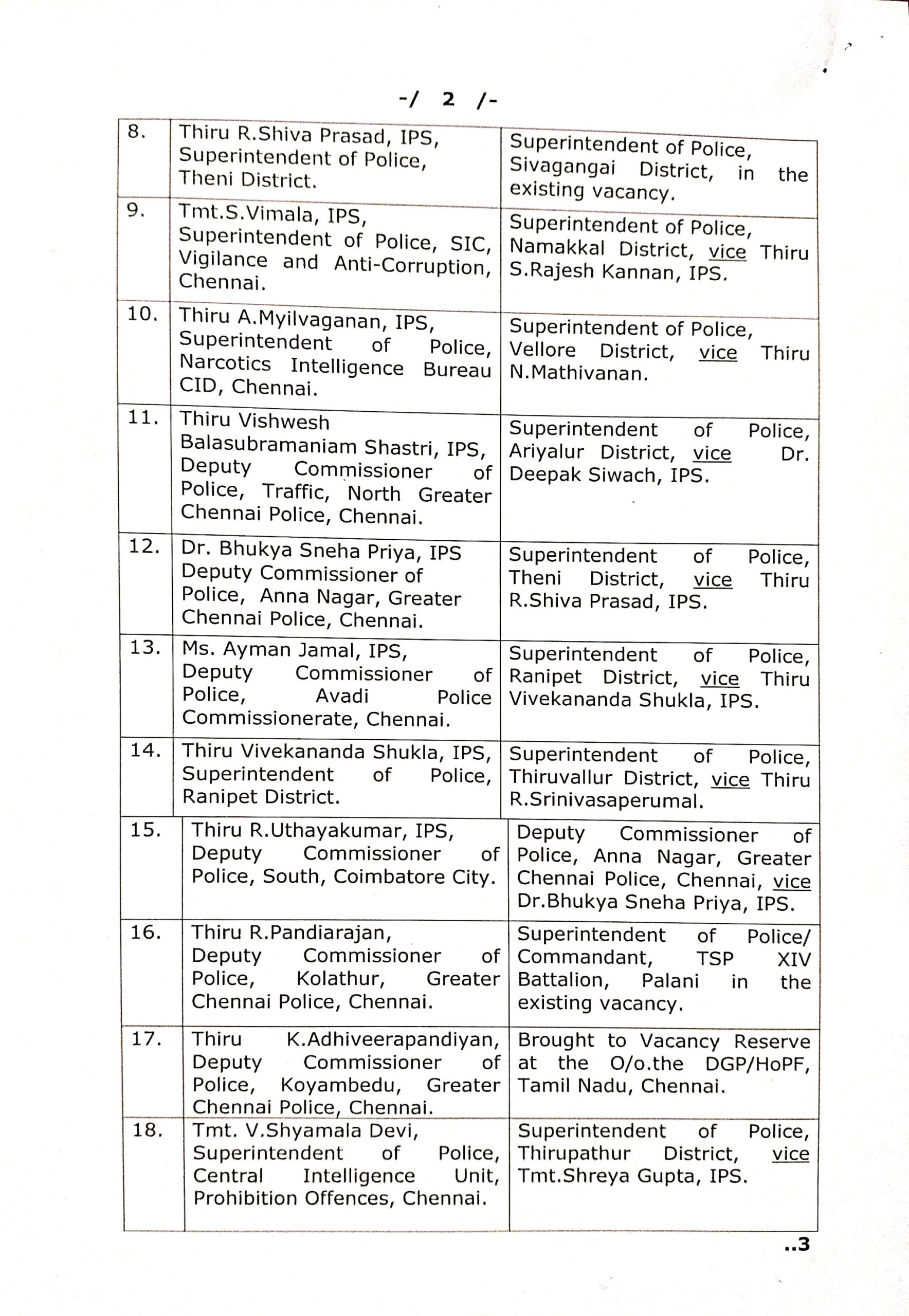 -/ 2 /-

| | | |
|---|---|---|
| 8. | Thiru R.Shiva Prasad, IPS, Superintendent of Police, Theni District. | Superintendent of Police, Sivagangai District, in the existing vacancy. |
| 9. | Tmt.S.Vimala, IPS, Superintendent of Police, SIC, Vigilance and Anti-Corruption, Chennai. | Superintendent of Police, Namakkal District, vice Thiru S.Rajesh Kannan, IPS. |
| 10. | Thiru A.Myilvaganan, IPS, Superintendent of Police, Narcotics Intelligence Bureau CID, Chennai. | Superintendent of Police, Vellore District, vice Thiru N.Mathivanan. |
| 11. | Thiru Vishwesh Balasubramaniam Shastri, IPS, Deputy Commissioner of Police, Traffic, North Greater Chennai Police, Chennai. | Superintendent of Police, Ariyalur District, vice Dr. Deepak Siwach, IPS. |
| 12. | Dr. Bhukya Sneha Priya, IPS Deputy Commissioner of Police, Anna Nagar, Greater Chennai Police, Chennai. | Superintendent of Police, Theni District, vice Thiru R.Shiva Prasad, IPS. |
| 13. | Ms. Ayman Jamal, IPS, Deputy Commissioner of Police, Avadi Police Commissionerate, Chennai. | Superintendent of Police, Ranipet District, vice Thiru Vivekananda Shukla, IPS. |
| 14. | Thiru Vivekananda Shukla, IPS, Superintendent of Police, Ranipet District. | Superintendent of Police, Thiruvallur District, vice Thiru R.Srinivasaperumal. |
| 15. | Thiru R.Uthayakumar, IPS, Deputy Commissioner of Police, South, Coimbatore City. | Deputy Commissioner of Police, Anna Nagar, Greater Chennai Police, Chennai, vice Dr.Bhukya Sneha Priya, IPS. |
| 16. | Thiru R.Pandiarajan, Deputy Commissioner of Police, Kolathur, Greater Chennai Police, Chennai. | Superintendent of Police/ Commandant, TSP XIV Battalion, Palani in the existing vacancy. |
| 17. | Thiru K.Adhiveerapandiyan, Deputy Commissioner of Police, Koyambedu, Greater Chennai Police, Chennai. | Brought to Vacancy Reserve at the O/o.the DGP/HoPF, Tamil Nadu, Chennai. |
| 18. | Tmt. V.Shyamala Devi, Superintendent of Police, Central Intelligence Unit, Prohibition Offences, Chennai. | Superintendent of Police, Thirupathur District, vice Tmt.Shreya Gupta, IPS. |

..3